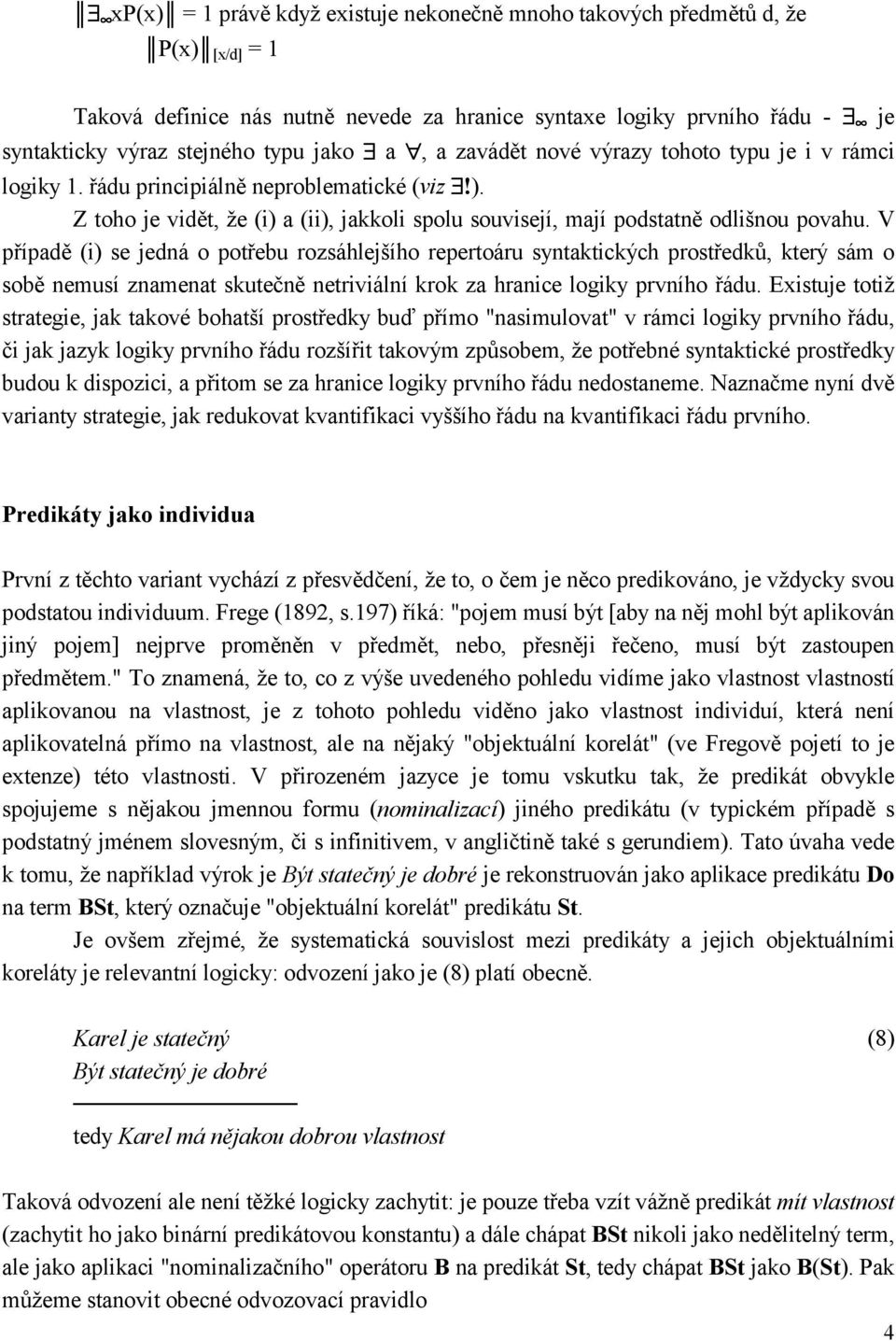 $\|\exists_\infty xP(x)\| = 1$ právě když existuje nekonečně mnoho takových předmětů d, že $\|P(x)\|_{[x/d]} = 1$

Taková definice nás nutně nevede za hranice syntaxe logiky prvního řádu - $\exists_\infty$ je syntakticky výraz stejného typu jako $\exists$ a $\forall$, a zavádět nové výrazy tohoto typu je i v rámci logiky 1. řádu principiálně neproblematické (viz $\exists!$).

Z toho je vidět, že (i) a (ii), jakkoli spolu souvisejí, mají podstatně odlišnou povahu. V případě (i) se jedná o potřebu rozsáhlejšího repertoáru syntaktických prostředků, který sám o sobě nemusí znamenat skutečně netriviální krok za hranice logiky prvního řádu. Existuje totiž strategie, jak takové bohatší prostředky buď přímo "nasimulovat" v rámci logiky prvního řádu, či jak jazyk logiky prvního řádu rozšířit takovým způsobem, že potřebné syntaktické prostředky budou k dispozici, a přitom se za hranice logiky prvního řádu nedostaneme. Naznačme nyní dvě varianty strategie, jak redukovat kvantifikaci vyššího řádu na kvantifikaci řádu prvního.

Predikáty jako individua

První z těchto variant vychází z přesvědčení, že to, o čem je něco predikováno, je vždycky svou podstatou individuum. Frege (1892, s.197) říká: "pojem musí být [aby na něj mohl být aplikován jiný pojem] nejprve proměněn v předmět, nebo, přesněji řečeno, musí být zastoupen předmětem." To znamená, že to, co z výše uvedeného pohledu vidíme jako vlastnost vlastností aplikovanou na vlastnost, je z tohoto pohledu viděno jako vlastnost individuí, která není aplikovatelná přímo na vlastnost, ale na nějaký "objektuální korelát" (ve Fregově pojetí to je extenze) této vlastnosti. V přirozeném jazyce je tomu vskutku tak, že predikát obvykle spojujeme s nějakou jmennou formu (nominalizací) jiného predikátu (v typickém případě s podstatný jménem slovesným, či s infinitivem, v angličtině také s gerundiem). Tato úvaha vede k tomu, že například výrok je Být statečný je dobré je rekonstruován jako aplikace predikátu Do na term BSt, který označuje "objektuální korelát" predikátu St.

Je ovšem zřejmé, že systematická souvislost mezi predikáty a jejich objektuálními koreláty je relevantní logicky: odvození jako je (8) platí obecně.

Karel je statečný (8)
Být statečný je dobré

tedy Karel má nějakou dobrou vlastnost

Taková odvození ale není těžké logicky zachytit: je pouze třeba vzít vážně predikát mít vlastnost (zachytit ho jako binární predikátovou konstantu) a dále chápat BSt nikoli jako nedělitelný term, ale jako aplikaci "nominalizačního" operátoru B na predikát St, tedy chápat BSt jako B(St). Pak můžeme stanovit obecné odvozovací pravidlo

4